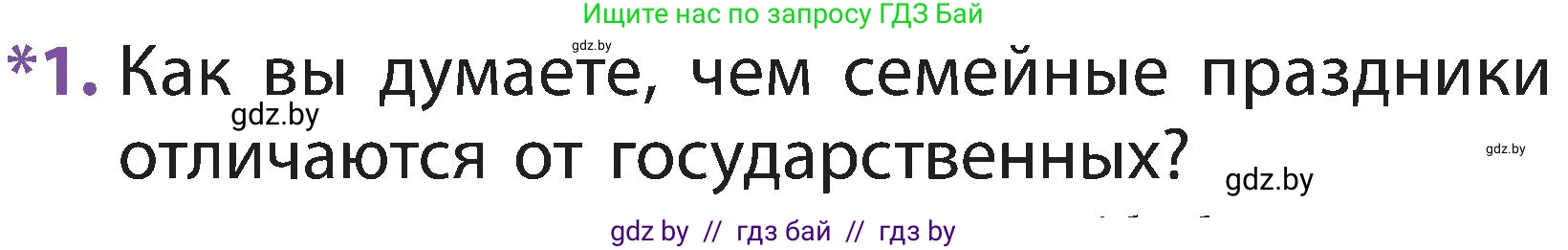 Ищите нас по запросу ГДЗ Бай

gdz.by

*1. Как вы думаете, чем семейные праздники отличаются от государственных?

gdz.by

gdz.by

gdz.by

gdz by // гдз бай // гдз by